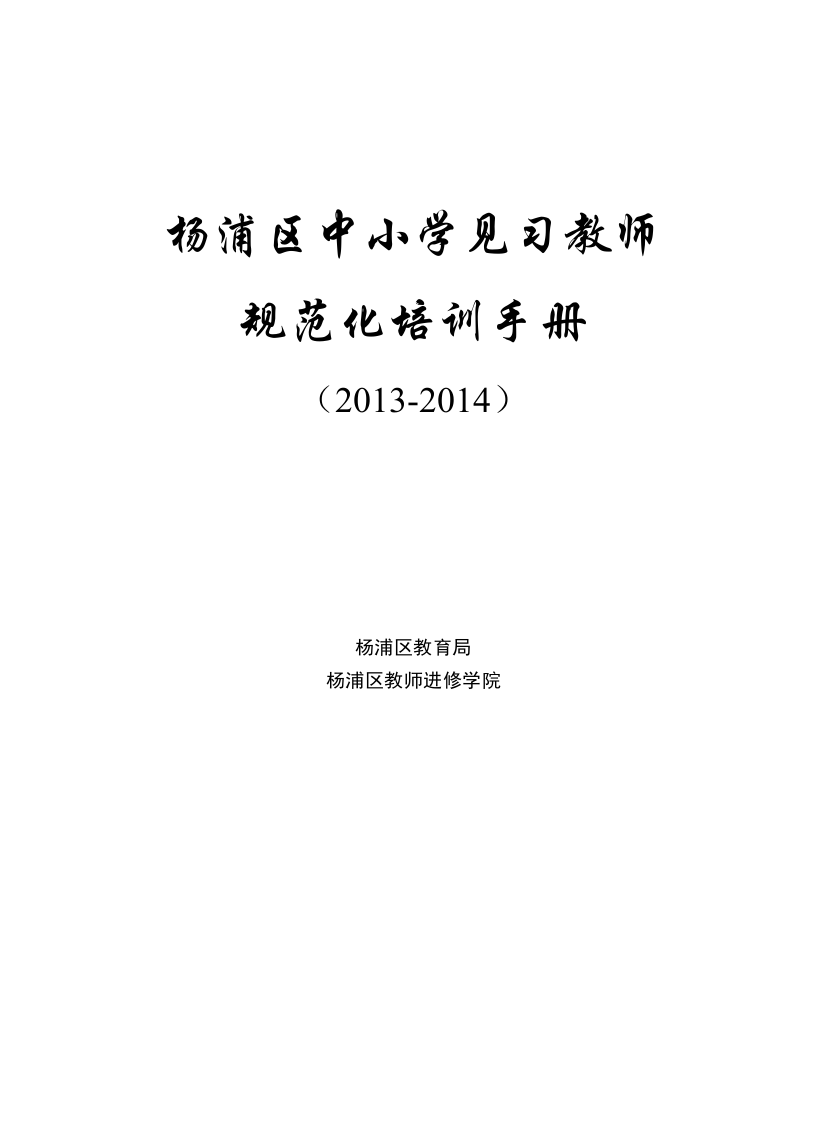 杨浦区中小学见习教师

规范化培训手册

（2013-2014）

杨浦区教育局
杨浦区教师进修学院